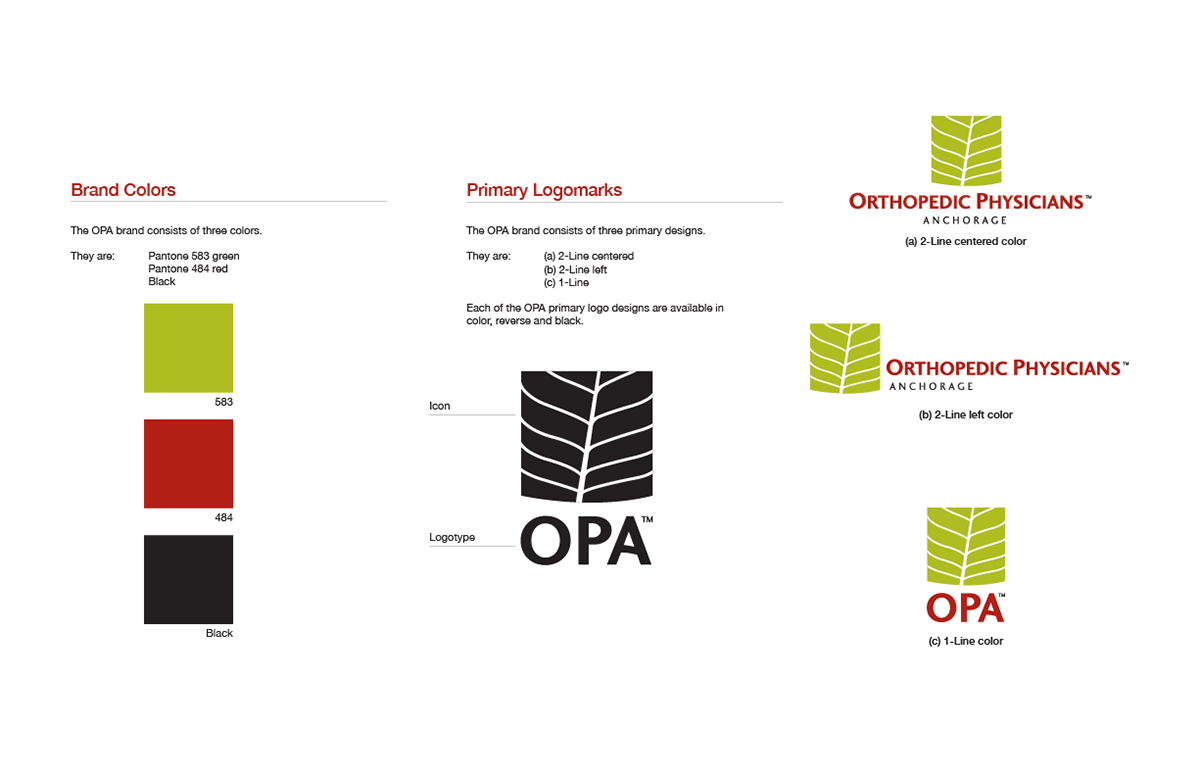 Brand Colors

The OPA brand consists of three colors.

They are: Pantone 583 green
Pantone 484 red
Black

583

484

Black

Primary Logomarks

The OPA brand consists of three primary designs.

They are: (a) 2-Line centered
(b) 2-Line left
(c) 1-Line

Each of the OPA primary logo designs are available in color, reverse and black.

Icon

Logotype

OPA™

ORTHOPEDIC PHYSICIANS™
ANCHORAGE
(a) 2-Line centered color

ORTHOPEDIC PHYSICIANS™
ANCHORAGE
(b) 2-Line left color

OPA™
(c) 1-Line color